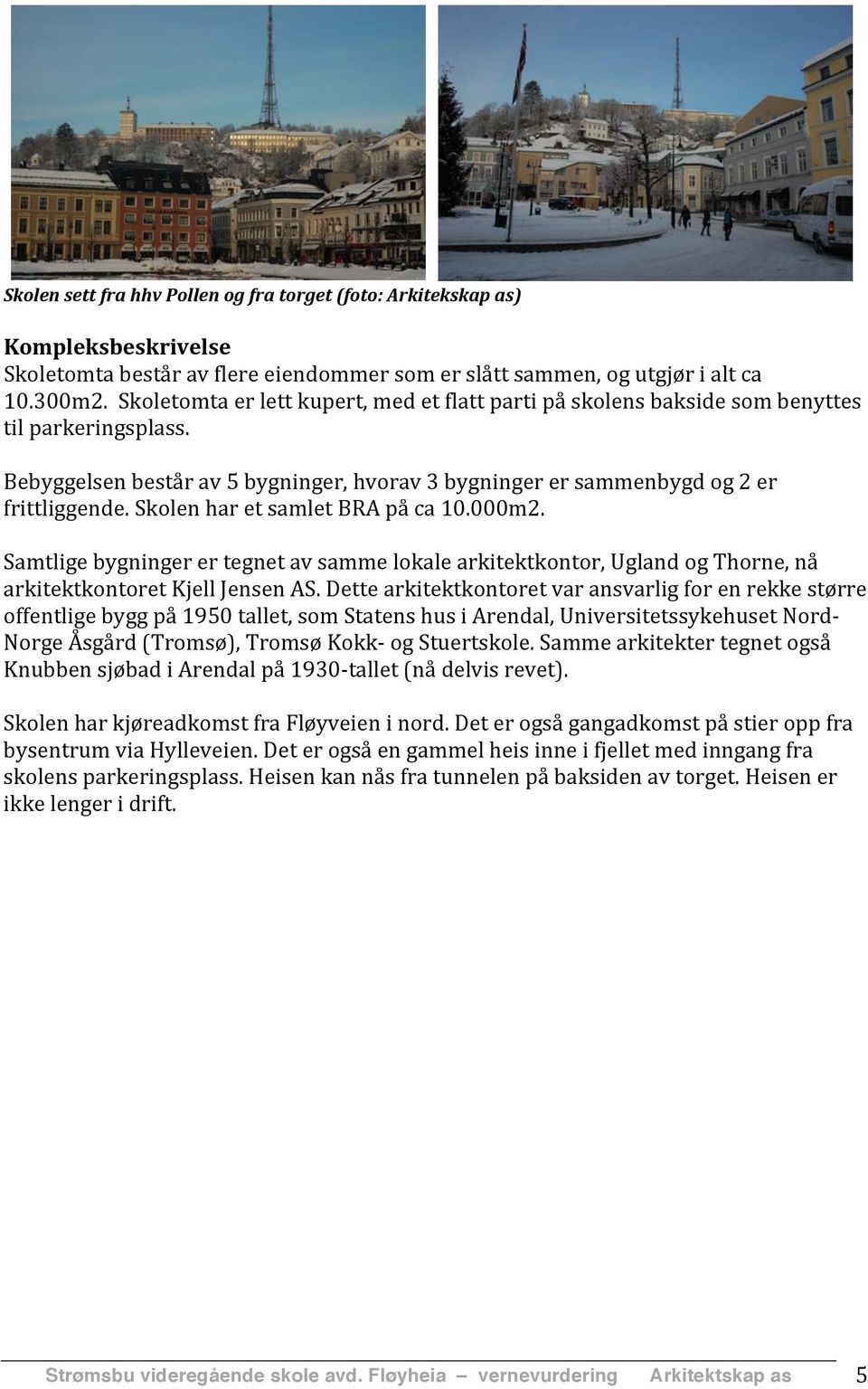 Skolen sett fra hhv Pollen og fra torget (foto: Arkitekskap as)

Kompleksbeskrivelse
Skoletomta består av flere eiendommer som er slått sammen, og utgjør i alt ca 10.300m2. Skoletomta er lett kupert, med et flatt parti på skolens bakside som benyttes til parkeringsplass.

Bebyggelsen består av 5 bygninger, hvorav 3 bygninger er sammenbygd og 2 er frittliggende. Skolen har et samlet BRA på ca 10.000m2.

Samtlige bygninger er tegnet av samme lokale arkitektkontor, Ugland og Thorne, nå arkitektkontoret Kjell Jensen AS. Dette arkitektkontoret var ansvarlig for en rekke større offentlige bygg på 1950 tallet, som Statens hus i Arendal, Universitetssykehuset Nord-Norge Åsgård (Tromsø), Tromsø Kokk- og Stuertskole. Samme arkitekter tegnet også Knubben sjøbad i Arendal på 1930-tallet (nå delvis revet).

Skolen har kjøreadkomst fra Fløyveien i nord. Det er også gangadkomst på stier opp fra bysentrum via Hylleveien. Det er også en gammel heis inne i fjellet med inngang fra skolens parkeringsplass. Heisen kan nås fra tunnelen på baksiden av torget. Heisen er ikke lenger i drift.

Strømsbu videregående skole avd. Fløyheia – vernevurdering Arkitektskap as 5